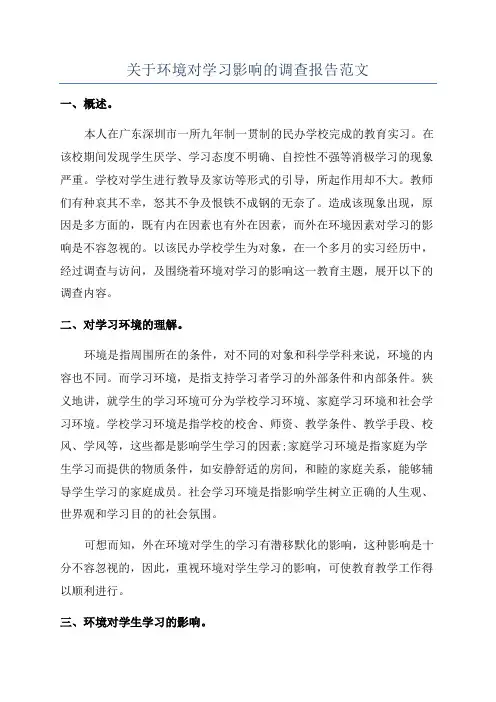 关于环境对学习影响的调查报告范文

一、概述。

本人在广东深圳市一所九年制一贯制的民办学校完成的教育实习。在该校期间发现学生厌学、学习态度不明确、自控性不强等消极学习的现象严重。学校对学生进行教导及家访等形式的引导，所起作用却不大。教师们有种哀其不幸，怒其不争及恨铁不成钢的无奈了。造成该现象出现，原因是多方面的，既有内在因素也有外在因素，而外在环境因素对学习的影响是不容忽视的。以该民办学校学生为对象，在一个多月的实习经历中，经过调查与访问，及围绕着环境对学习的影响这一教育主题，展开以下的调查内容。

二、对学习环境的理解。

环境是指周围所在的条件，对不同的对象和科学学科来说，环境的内容也不同。而学习环境，是指支持学习者学习的外部条件和内部条件。狭义地讲，就学生的学习环境可分为学校学习环境、家庭学习环境和社会学习环境。学校学习环境是指学校的校舍、师资、教学条件、教学手段、校风、学风等，这些都是影响学生学习的因素;家庭学习环境是指家庭为学生学习而提供的物质条件，如安静舒适的房间，和睦的家庭关系，能够辅导学生学习的家庭成员。社会学习环境是指影响学生树立正确的人生观、世界观和学习目的的社会氛围。

可想而知，外在环境对学生的学习有潜移默化的影响，这种影响是十分不容忽视的，因此，重视环境对学生学习的影响，可使教育教学工作得以顺利进行。

三、环境对学生学习的影响。